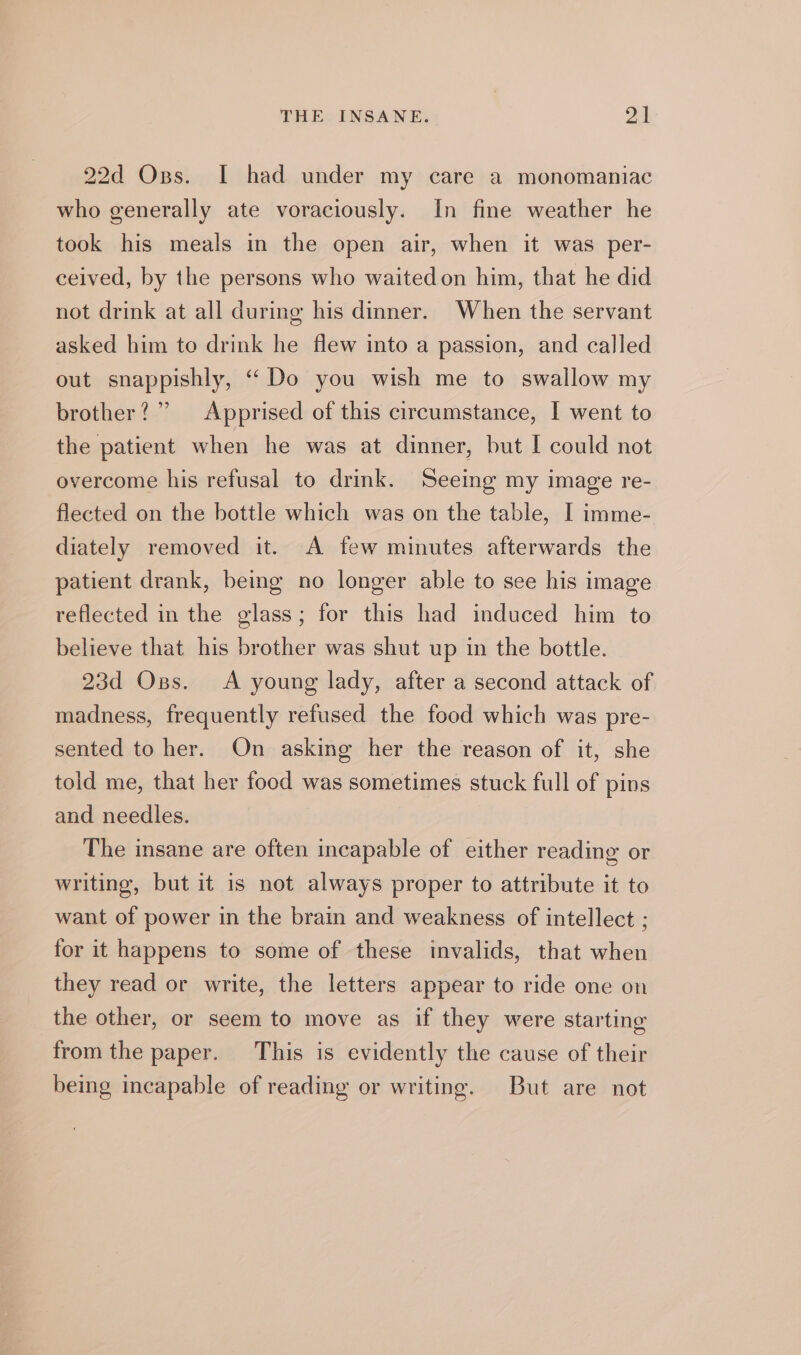 THE INSANE. 21

22d Obs. I had under my care a monomaniac who generally ate voraciously. In fine weather he took his meals in the open air, when it was perceived, by the persons who waited on him, that he did not drink at all during his dinner. When the servant asked him to drink he flew into a passion, and called out snappishly, “Do you wish me to swallow my brother?” Apprised of this circumstance, I went to the patient when he was at dinner, but I could not overcome his refusal to drink. Seeing my image reflected on the bottle which was on the table, I immediately removed it. A few minutes afterwards the patient drank, being no longer able to see his image reflected in the glass; for this had induced him to believe that his brother was shut up in the bottle.

23d Obs. A young lady, after a second attack of madness, frequently refused the food which was presented to her. On asking her the reason of it, she told me, that her food was sometimes stuck full of pins and needles.

The insane are often incapable of either reading or writing, but it is not always proper to attribute it to want of power in the brain and weakness of intellect; for it happens to some of these invalids, that when they read or write, the letters appear to ride one on the other, or seem to move as if they were starting from the paper. This is evidently the cause of their being incapable of reading or writing. But are not